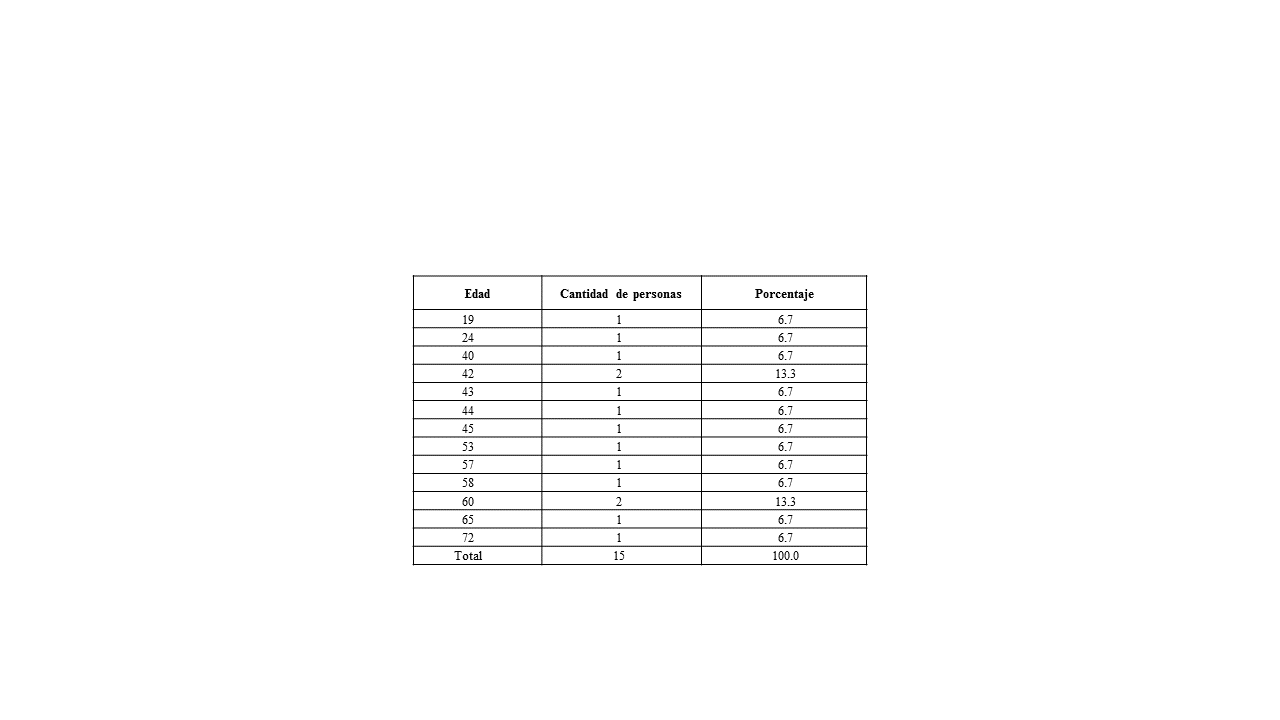 | Edad | Cantidad de personas | Porcentaje |
|---|---|---|
| 19 | 1 | 6.7 |
| 24 | 1 | 6.7 |
| 40 | 1 | 6.7 |
| 42 | 2 | 13.3 |
| 43 | 1 | 6.7 |
| 44 | 1 | 6.7 |
| 45 | 1 | 6.7 |
| 53 | 1 | 6.7 |
| 57 | 1 | 6.7 |
| 58 | 1 | 6.7 |
| 60 | 2 | 13.3 |
| 65 | 1 | 6.7 |
| 72 | 1 | 6.7 |
| Total | 15 | 100.0 |